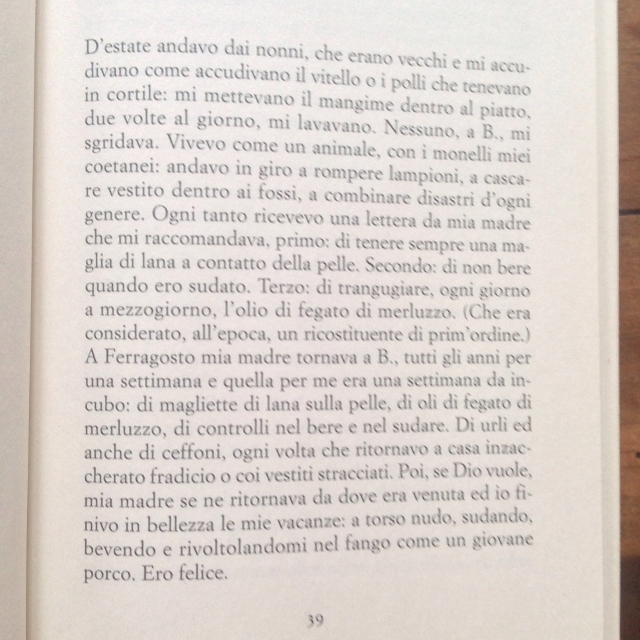 D'estate andavo dai nonni, che erano vecchi e mi accudivano come accudivano il vitello o i polli che tenevano in cortile: mi mettevano il mangime dentro al piatto, due volte al giorno, mi lavavano. Nessuno, a B., mi sgridava. Vivevo come un animale, con i monelli miei coetanei: andavo in giro a rompere lampioni, a cascare vestito dentro ai fossi, a combinare disastri d'ogni genere. Ogni tanto ricevevo una lettera da mia madre che mi raccomandava, primo: di tenere sempre una maglia di lana a contatto della pelle. Secondo: di non bere quando ero sudato. Terzo: di trangugiare, ogni giorno a mezzogiorno, l'olio di fegato di merluzzo. (Che era considerato, all'epoca, un ricostituente di prim'ordine.) A Ferragosto mia madre tornava a B., tutti gli anni per una settimana e quella per me era una settimana da incubo: di magliette di lana sulla pelle, di oli di fegato di merluzzo, di controlli nel bere e nel sudare. Di urli ed anche di ceffoni, ogni volta che ritornavo a casa inzaccherato fradicio o coi vestiti stracciati. Poi, se Dio vuole, mia madre se ne ritornava da dove era venuta ed io finivo in bellezza le mie vacanze: a torso nudo, sudando, bevendo e rivoltolandomi nel fango come un giovane porco. Ero felice.

39